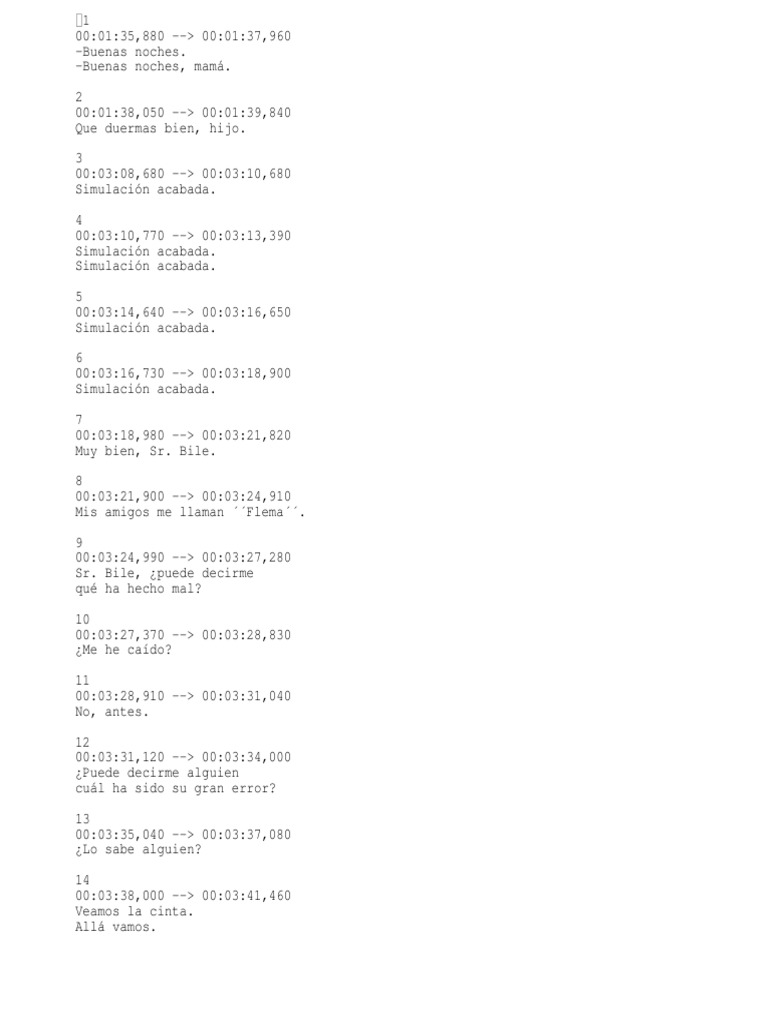 1
00:01:35,880 --> 00:01:37,960
-Buenas noches.
-Buenas noches, mamá.

2
00:01:38,050 --> 00:01:39,840
Que duermas bien, hijo.

3
00:03:08,680 --> 00:03:10,680
Simulación acabada.

4
00:03:10,770 --> 00:03:13,390
Simulación acabada.
Simulación acabada.

5
00:03:14,640 --> 00:03:16,650
Simulación acabada.

6
00:03:16,730 --> 00:03:18,900
Simulación acabada.

7
00:03:18,980 --> 00:03:21,820
Muy bien, Sr. Bile.

8
00:03:21,900 --> 00:03:24,910
Mis amigos me llaman ´´Flema´´.

9
00:03:24,990 --> 00:03:27,280
Sr. Bile, ¿puede decirme
qué ha hecho mal?

10
00:03:27,370 --> 00:03:28,830
¿Me he caído?

11
00:03:28,910 --> 00:03:31,040
No, antes.

12
00:03:31,120 --> 00:03:34,000
¿Puede decirme alguien
cuál ha sido su gran error?

13
00:03:35,040 --> 00:03:37,080
¿Lo sabe alguien?

14
00:03:38,000 --> 00:03:41,460
Veamos la cinta.
Allá vamos.